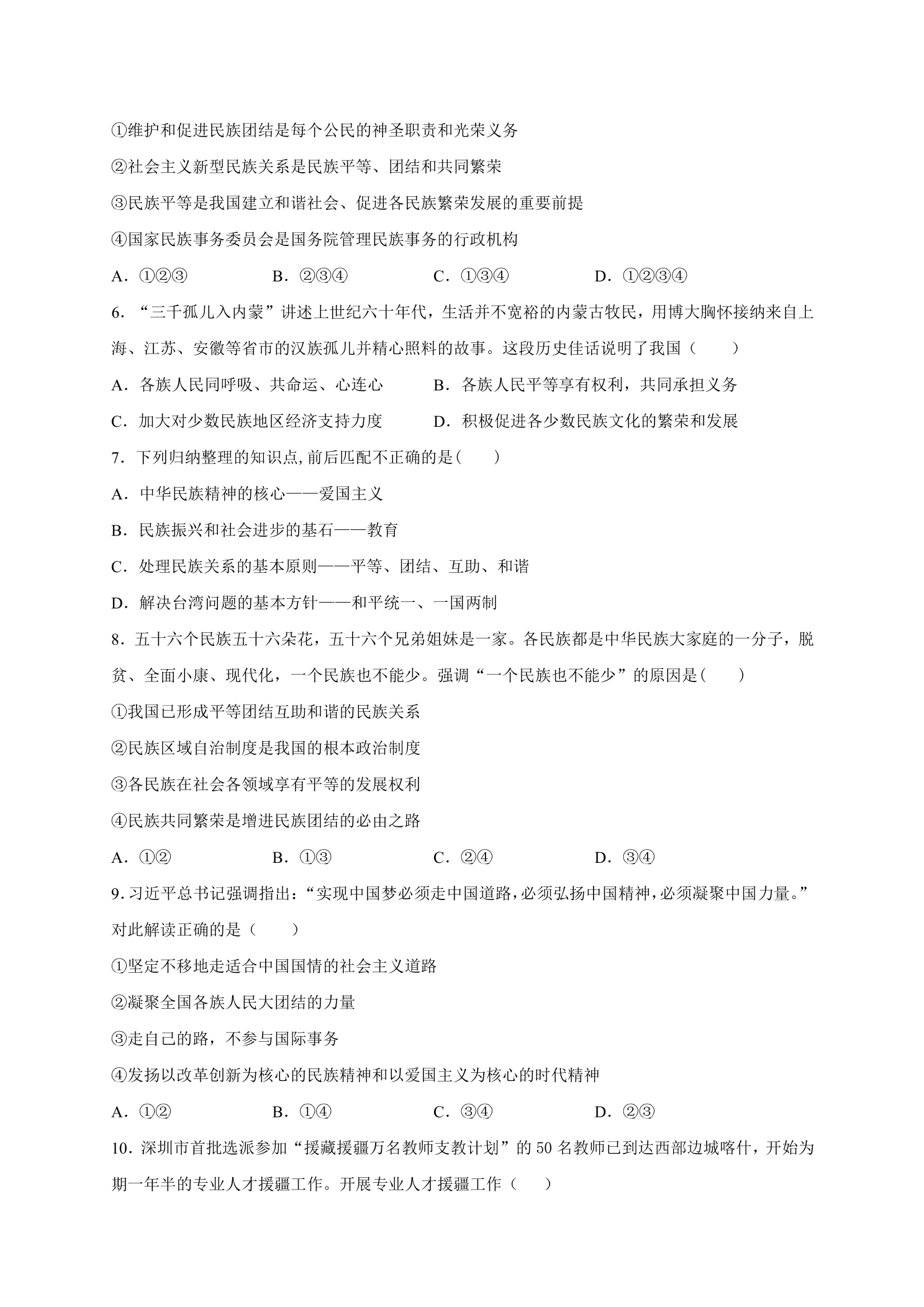 ①维护和促进民族团结是每个公民的神圣职责和光荣义务

②社会主义新型民族关系是民族平等、团结和共同繁荣

③民族平等是我国建立和谐社会、促进各民族繁荣发展的重要前提

④国家民族事务委员会是国务院管理民族事务的行政机构

A.①②③ B.②③④ C.①③④ D.①②③④

6.“三千孤儿入内蒙”讲述上世纪六十年代，生活并不宽裕的内蒙古牧民，用博大胸怀接纳来自上海、江苏、安徽等省市的汉族孤儿并精心照料的故事。这段历史佳话说明了我国（ ）

A.各族人民同呼吸、共命运、心连心 B.各族人民平等享有权利，共同承担义务

C.加大对少数民族地区经济支持力度 D.积极促进各少数民族文化的繁荣和发展

7.下列归纳整理的知识点,前后匹配不正确的是( )

A.中华民族精神的核心——爱国主义

B.民族振兴和社会进步的基石——教育

C.处理民族关系的基本原则——平等、团结、互助、和谐

D.解决台湾问题的基本方针——和平统一、一国两制

8.五十六个民族五十六朵花，五十六个兄弟姐妹是一家。各民族都是中华民族大家庭的一分子，脱贫、全面小康、现代化，一个民族也不能少。强调“一个民族也不能少”的原因是( )

①我国已形成平等团结互助和谐的民族关系

②民族区域自治制度是我国的根本政治制度

③各民族在社会各领域享有平等的发展权利

④民族共同繁荣是增进民族团结的必由之路

A.①② B.①③ C.②④ D.③④

9.习近平总书记强调指出:“实现中国梦必须走中国道路,必须弘扬中国精神,必须凝聚中国力量。”对此解读正确的是（ ）

①坚定不移地走适合中国国情的社会主义道路

②凝聚全国各族人民大团结的力量

③走自己的路，不参与国际事务

④发扬以改革创新为核心的民族精神和以爱国主义为核心的时代精神

A.①② B.①④ C.③④ D.②③

10.深圳市首批选派参加“援藏援疆万名教师支教计划”的50名教师已到达西部边城喀什，开始为期一年半的专业人才援疆工作。开展专业人才援疆工作（ ）